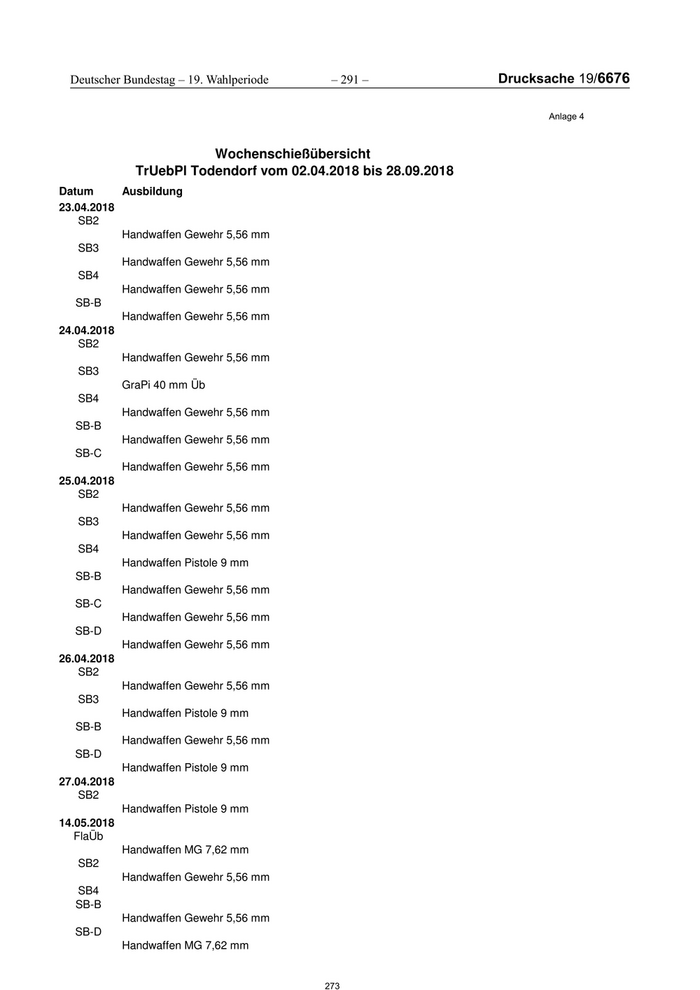 Deutscher Bundestag – 19. Wahlperiode – 291 – Drucksache 19/6676

Anlage 4

Wochenschießübersicht
TrUebPl Todendorf vom 02.04.2018 bis 28.09.2018

Datum Ausbildung
23.04.2018
SB2
Handwaffen Gewehr 5,56 mm
SB3
Handwaffen Gewehr 5,56 mm
SB4
Handwaffen Gewehr 5,56 mm
SB-B
Handwaffen Gewehr 5,56 mm
24.04.2018
SB2
Handwaffen Gewehr 5,56 mm
SB3
GraPi 40 mm Üb
SB4
Handwaffen Gewehr 5,56 mm
SB-B
Handwaffen Gewehr 5,56 mm
SB-C
Handwaffen Gewehr 5,56 mm
25.04.2018
SB2
Handwaffen Gewehr 5,56 mm
SB3
Handwaffen Gewehr 5,56 mm
SB4
Handwaffen Pistole 9 mm
SB-B
Handwaffen Gewehr 5,56 mm
SB-C
Handwaffen Gewehr 5,56 mm
SB-D
Handwaffen Gewehr 5,56 mm
26.04.2018
SB2
Handwaffen Gewehr 5,56 mm
SB3
Handwaffen Pistole 9 mm
SB-B
Handwaffen Gewehr 5,56 mm
SB-D
Handwaffen Pistole 9 mm
27.04.2018
SB2
Handwaffen Pistole 9 mm
14.05.2018
FlaÜb
Handwaffen MG 7,62 mm
SB2
Handwaffen Gewehr 5,56 mm
SB4
SB-B
Handwaffen Gewehr 5,56 mm
SB-D
Handwaffen MG 7,62 mm

273